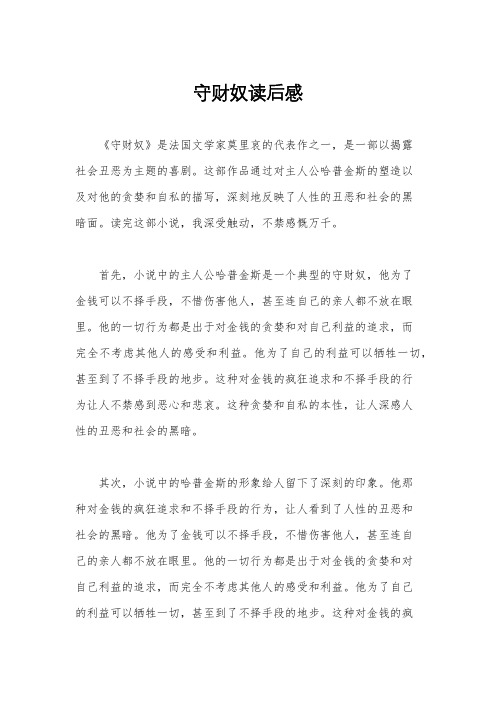 守财奴读后感

《守财奴》是法国文学家莫里哀的代表作之一，是一部以揭露社会丑恶为主题的喜剧。这部作品通过对主人公哈普金斯的塑造以及对他的贪婪和自私的描写，深刻地反映了人性的丑恶和社会的黑暗面。读完这部小说，我深受触动，不禁感慨万千。

首先，小说中的主人公哈普金斯是一个典型的守财奴，他为了金钱可以不择手段，不惜伤害他人，甚至连自己的亲人都不放在眼里。他的一切行为都是出于对金钱的贪婪和对自己利益的追求，而完全不考虑其他人的感受和利益。他为了自己的利益可以牺牲一切，甚至到了不择手段的地步。这种对金钱的疯狂追求和不择手段的行为让人不禁感到恶心和悲哀。这种贪婪和自私的本性，让人深感人性的丑恶和社会的黑暗。

其次，小说中的哈普金斯的形象给人留下了深刻的印象。他那种对金钱的疯狂追求和不择手段的行为，让人看到了人性的丑恶和社会的黑暗。他为了金钱可以不择手段，不惜伤害他人，甚至连自己的亲人都不放在眼里。他的一切行为都是出于对金钱的贪婪和对自己利益的追求，而完全不考虑其他人的感受和利益。他为了自己的利益可以牺牲一切，甚至到了不择手段的地步。这种对金钱的疯